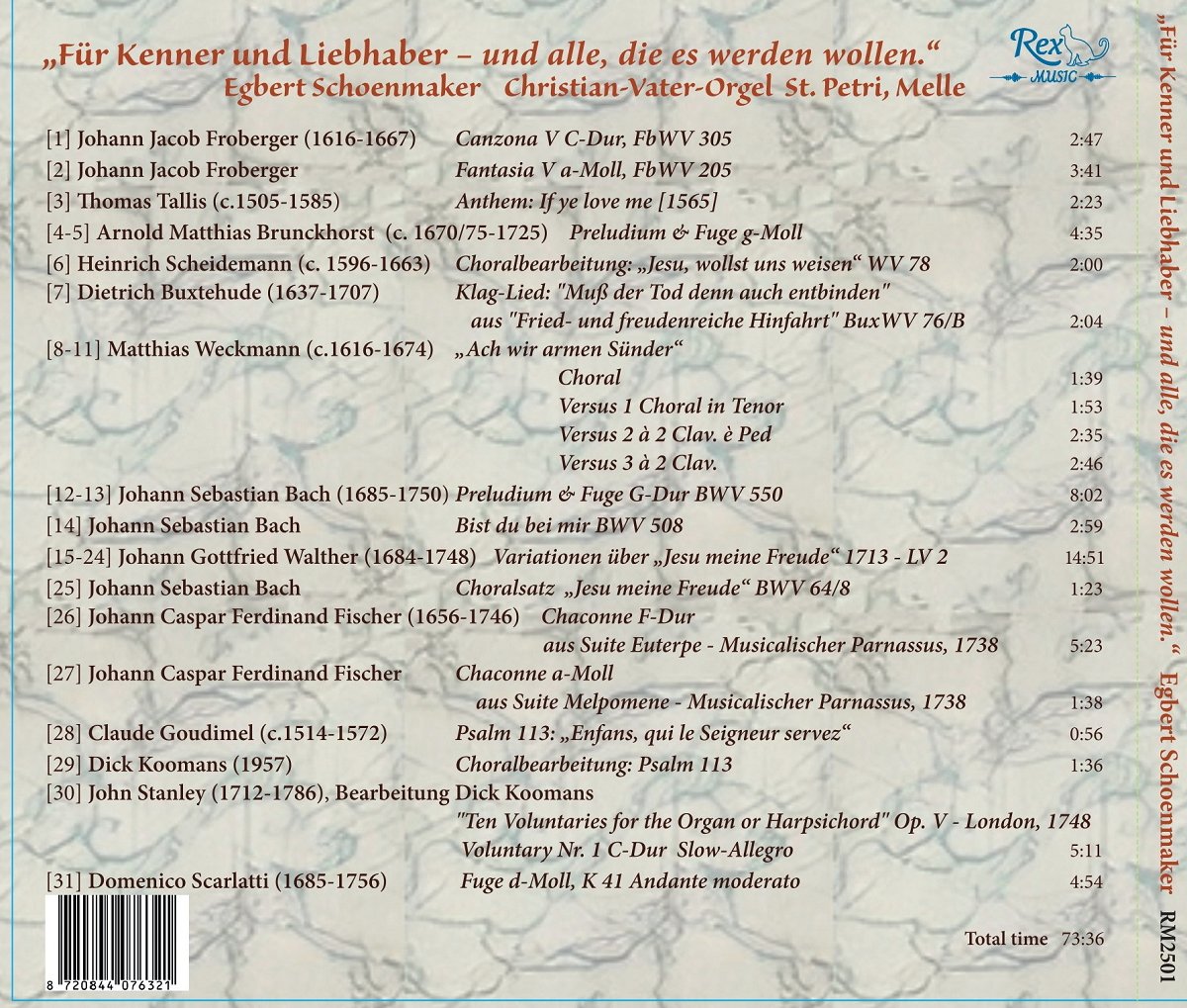 „Für Kenner und Liebhaber – und alle, die es werden wollen.“
Egbert Schoenmaker Christian-Vater-Orgel St. Petri, Melle

Rex MUSIC

[1] Johann Jacob Froberger (1616-1667) Canzona V C-Dur, FbWV 305 2:47
[2] Johann Jacob Froberger Fantasia V a-Moll, FbWV 205 3:41
[3] Thomas Tallis (c.1505-1585) Anthem: If ye love me [1565] 2:23
[4-5] Arnold Matthias Brunckhorst (c. 1670/75-1725) Preludium & Fuge g-Moll 4:35
[6] Heinrich Scheidemann (c. 1596-1663) Choralbearbeitung: „Jesu, wollst uns weisen“ WV 78 2:00
[7] Dietrich Buxtehude (1637-1707) Klag-Lied: "Muß der Tod denn auch entbinden" aus "Fried- und freudenreiche Hinfahrt" BuxWV 76/B 2:04
[8-11] Matthias Weckmann (c.1616-1674) „Ach wir armen Sünder“
Choral 1:39
Versus 1 Choral in Tenor 1:53
Versus 2 à 2 Clav. è Ped 2:35
Versus 3 à 2 Clav. 2:46
[12-13] Johann Sebastian Bach (1685-1750) Preludium & Fuge G-Dur BWV 550 8:02
[14] Johann Sebastian Bach Bist du bei mir BWV 508 2:59
[15-24] Johann Gottfried Walther (1684-1748) Variationen über „Jesu meine Freude“ 1713 - LV 2 14:51
[25] Johann Sebastian Bach Choralsatz „Jesu meine Freude“ BWV 64/8 1:23
[26] Johann Caspar Ferdinand Fischer (1656-1746) Chaconne F-Dur aus Suite Euterpe - Musicalischer Parnassus, 1738 5:23
[27] Johann Caspar Ferdinand Fischer Chaconne a-Moll aus Suite Melpomene - Musicalischer Parnassus, 1738 1:38
[28] Claude Goudimel (c.1514-1572) Psalm 113: „Enfans, qui le Seigneur servez“ 0:56
[29] Dick Koomans (1957) Choralbearbeitung: Psalm 113 1:36
[30] John Stanley (1712-1786), Bearbeitung Dick Koomans
"Ten Voluntaries for the Organ or Harpsichord" Op. V - London, 1748
Voluntary Nr. 1 C-Dur Slow-Allegro 5:11
[31] Domenico Scarlatti (1685-1756) Fuge d-Moll, K 41 Andante moderato 4:54

Total time 73:36

8 720844 076321

„Für Kenner und Liebhaber – und alle, die es werden wollen.“ Egbert Schoenmaker RM2501